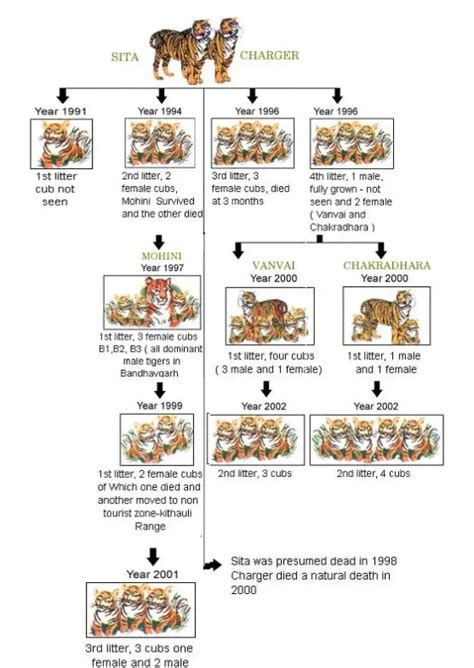 SITA CHARGER

Year 1991
1st litter cub not seen

Year 1994
2nd litter, 2 female cubs, Mohini Survived and the other died

Year 1996
3rd litter, 3 female cubs, died at 3 months

Year 1996
4th litter, 1 male, fully grown - not seen and 2 female ( Vanvai and Chakradhara )

MOHINI
Year 1997
1st litter, 3 female cubs B1,B2, B3 ( all dominant male tigers in Bandhavgarh

Year 1999
1st litter, 2 female cubs of Which one died and another moved to non tourist zone-kithauli Range

Year 2001
3rd litter, 3 cubs one female and 2 male

VANVAI
Year 2000
1st litter, four cubs ( 3 male and 1 female)

Year 2002
2nd litter, 3 cubs

CHAKRADHARA
Year 2000
1st litter, 1 male and 1 female

Year 2002
2nd litter, 4 cubs

Sita was presumed dead in 1998
Charger died a natural death in 2000